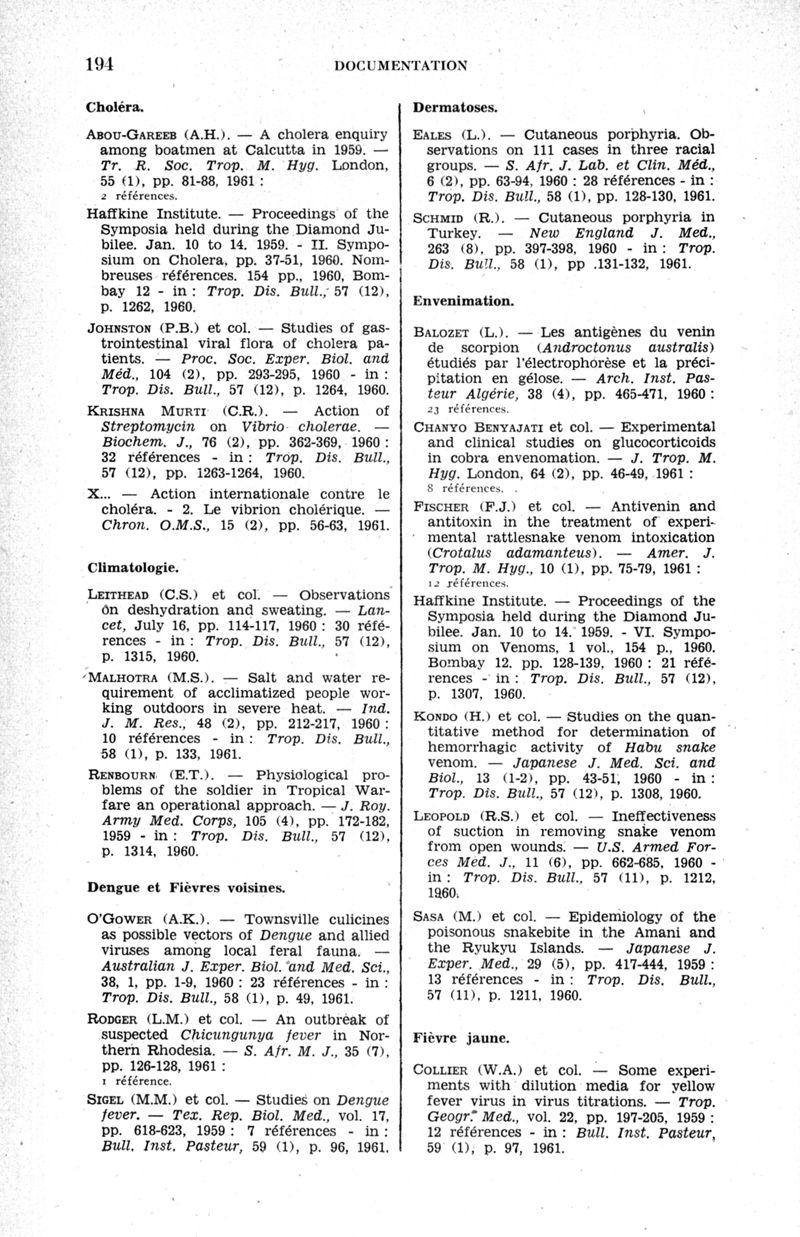 194 DOCUMENTATION

Choléra.

Abou-Gareeb (A.H.). — A cholera enquiry among boatmen at Calcutta in 1959. — Tr. R. Soc. Trop. M. Hyg. London, 55 (1), pp. 81-88, 1961 : 2 références.

Haffkine Institute. — Proceedings of the Symposia held during the Diamond Jubilee. Jan. 10 to 14. 1959. - II. Symposium on Cholera, pp. 37-51, 1960. Nombreuses références. 154 pp., 1960, Bombay 12 - in : Trop. Dis. Bull., 57 (12), p. 1262, 1960.

Johnston (P.B.) et col. — Studies of gastrointestinal viral flora of cholera patients. — Proc. Soc. Exper. Biol. and Méd., 104 (2), pp. 293-295, 1960 - in : Trop. Dis. Bull., 57 (12), p. 1264, 1960.

Krishna Murti (C.R.). — Action of Streptomycin on Vibrio cholerae. — Biochem. J., 76 (2), pp. 362-369, 1960 : 32 références - in : Trop. Dis. Bull., 57 (12), pp. 1263-1264, 1960.

X... — Action internationale contre le choléra. - 2. Le vibrion cholérique. — Chron. O.M.S., 15 (2), pp. 56-63, 1961.

Climatologie.

Leithead (C.S.) et col. — Observations on deshydration and sweating. — Lancet, July 16, pp. 114-117, 1960 : 30 références - in : Trop. Dis. Bull., 57 (12), p. 1315, 1960.

Malhotra (M.S.). — Salt and water requirement of acclimatized people working outdoors in severe heat. — Ind. J. M. Res., 48 (2), pp. 212-217, 1960 : 10 références - in : Trop. Dis. Bull., 58 (1), p. 133, 1961.

Renbourn (E.T.). — Physiological problems of the soldier in Tropical Warfare an operational approach. — J. Roy. Army Med. Corps, 105 (4), pp. 172-182, 1959 - in : Trop. Dis. Bull., 57 (12), p. 1314, 1960.

Dengue et Fièvres voisines.

O'Gower (A.K.). — Townsville culicines as possible vectors of Dengue and allied viruses among local feral fauna. — Australian J. Exper. Biol. and Med. Sci., 38, 1, pp. 1-9, 1960 : 23 références - in : Trop. Dis. Bull., 58 (1), p. 49, 1961.

Rodger (L.M.) et col. — An outbreak of suspected Chicungunya fever in Northern Rhodesia. — S. Afr. M. J., 35 (7), pp. 126-128, 1961 : 1 référence.

Sigel (M.M.) et col. — Studies on Dengue fever. — Tex. Rep. Biol. Med., vol. 17, pp. 618-623, 1959 : 7 références - in : Bull. Inst. Pasteur, 59 (1), p. 96, 1961.

Dermatoses.

Eales (L.). — Cutaneous porphyria. Observations on 111 cases in three racial groups. — S. Afr. J. Lab. et Clin. Méd., 6 (2), pp. 63-94, 1960 : 28 références - in : Trop. Dis. Bull., 58 (1), pp. 128-130, 1961.

Schmid (R.). — Cutaneous porphyria in Turkey. — New England J. Med., 263 (8), pp. 397-398, 1960 - in : Trop. Dis. Bull., 58 (1), pp .131-132, 1961.

Envenimation.

Balozet (L.). — Les antigènes du venin de scorpion (Androctonus australis) étudiés par l'électrophorèse et la précipitation en gélose. — Arch. Inst. Pasteur Algérie, 38 (4), pp. 465-471, 1960 : 23 références.

Chanyo Benyajati et col. — Experimental and clinical studies on glucocorticoids in cobra envenomation. — J. Trop. M. Hyg. London, 64 (2), pp. 46-49, 1961 : 8 références.

Fischer (F.J.) et col. — Antivenin and antitoxin in the treatment of experimental rattlesnake venom intoxication (Crotalus adamanteus). — Amer. J. Trop. M. Hyg., 10 (1), pp. 75-79, 1961 : 12 références.

Haffkine Institute. — Proceedings of the Symposia held during the Diamond Jubilee. Jan. 10 to 14. 1959. - VI. Symposium on Venoms, 1 vol., 154 p., 1960. Bombay 12. pp. 128-139, 1960 : 21 références - in : Trop. Dis. Bull., 57 (12), p. 1307, 1960.

Kondo (H.) et col. — Studies on the quantitative method for determination of hemorrhagic activity of Habu snake venom. — Japanese J. Med. Sci. and Biol., 13 (1-2), pp. 43-51, 1960 - in : Trop. Dis. Bull., 57 (12), p. 1308, 1960.

Leopold (R.S.) et col. — Ineffectiveness of suction in removing snake venom from open wounds. — U.S. Armed Forces Med. J., 11 (6), pp. 662-685, 1960 - in : Trop. Dis. Bull., 57 (11), p. 1212, 1960.

Sasa (M.) et col. — Epidemiology of the poisonous snakebite in the Amani and the Ryukyu Islands. — Japanese J. Exper. Med., 29 (5), pp. 417-444, 1959 : 13 références - in : Trop. Dis. Bull., 57 (11), p. 1211, 1960.

Fièvre jaune.

Collier (W.A.) et col. — Some experiments with dilution media for yellow fever virus in virus titrations. — Trop. Geogr. Med., vol. 22, pp. 197-205, 1959 : 12 références - in : Bull. Inst. Pasteur, 59 (1), p. 97, 1961.